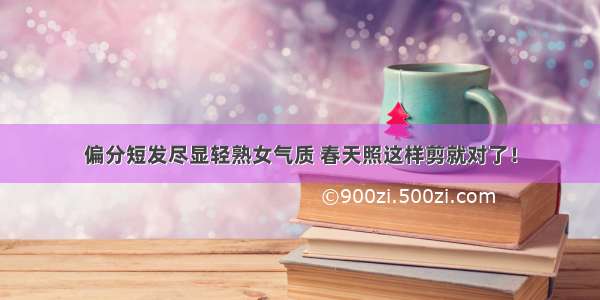 偏分短发尽显轻熟女气质 春天照这样剪就对了！

©900zi.500zi.com